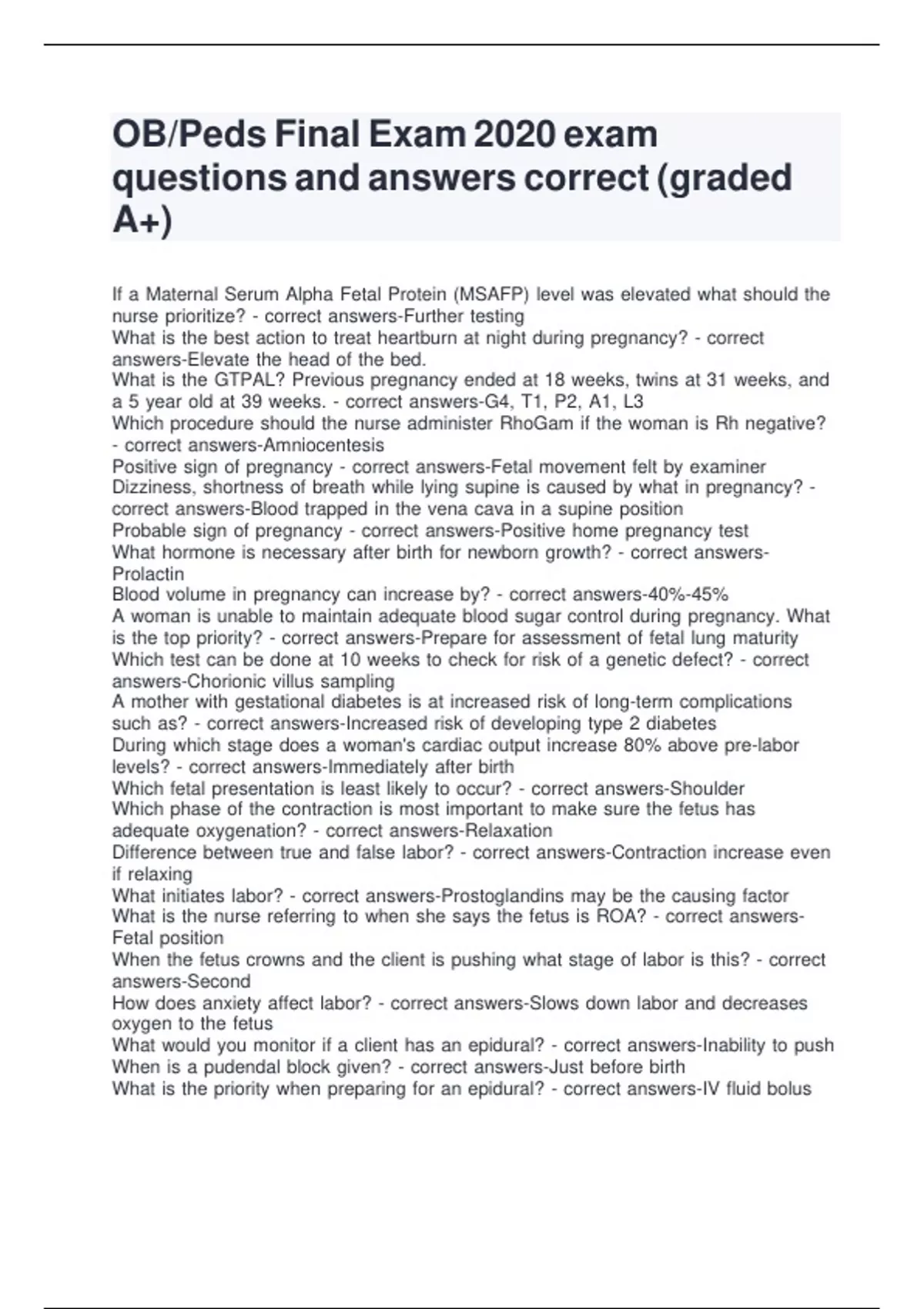 OB/Peds Final Exam 2020 exam questions and answers correct (graded A+)

If a Maternal Serum Alpha Fetal Protein (MSAFP) level was elevated what should the nurse prioritize? - correct answers-Further testing
What is the best action to treat heartburn at night during pregnancy? - correct answers-Elevate the head of the bed.
What is the GTPAL? Previous pregnancy ended at 18 weeks, twins at 31 weeks, and a 5 year old at 39 weeks. - correct answers-G4, T1, P2, A1, L3
Which procedure should the nurse administer RhoGam if the woman is Rh negative? - correct answers-Amniocentesis
Positive sign of pregnancy - correct answers-Fetal movement felt by examiner
Dizziness, shortness of breath while lying supine is caused by what in pregnancy? - correct answers-Blood trapped in the vena cava in a supine position
Probable sign of pregnancy - correct answers-Positive home pregnancy test
What hormone is necessary after birth for newborn growth? - correct answers-Prolactin
Blood volume in pregnancy can increase by? - correct answers-40%-45%
A woman is unable to maintain adequate blood sugar control during pregnancy. What is the top priority? - correct answers-Prepare for assessment of fetal lung maturity
Which test can be done at 10 weeks to check for risk of a genetic defect? - correct answers-Chorionic villus sampling
A mother with gestational diabetes is at increased risk of long-term complications such as? - correct answers-Increased risk of developing type 2 diabetes
During which stage does a woman's cardiac output increase 80% above pre-labor levels? - correct answers-Immediately after birth
Which fetal presentation is least likely to occur? - correct answers-Shoulder
Which phase of the contraction is most important to make sure the fetus has adequate oxygenation? - correct answers-Relaxation
Difference between true and false labor? - correct answers-Contraction increase even if relaxing
What initiates labor? - correct answers-Prostoglandins may be the causing factor
What is the nurse referring to when she says the fetus is ROA? - correct answers-Fetal position
When the fetus crowns and the client is pushing what stage of labor is this? - correct answers-Second
How does anxiety affect labor? - correct answers-Slows down labor and decreases oxygen to the fetus
What would you monitor if a client has an epidural? - correct answers-Inability to push
When is a pudendal block given? - correct answers-Just before birth
What is the priority when preparing for an epidural? - correct answers-IV fluid bolus